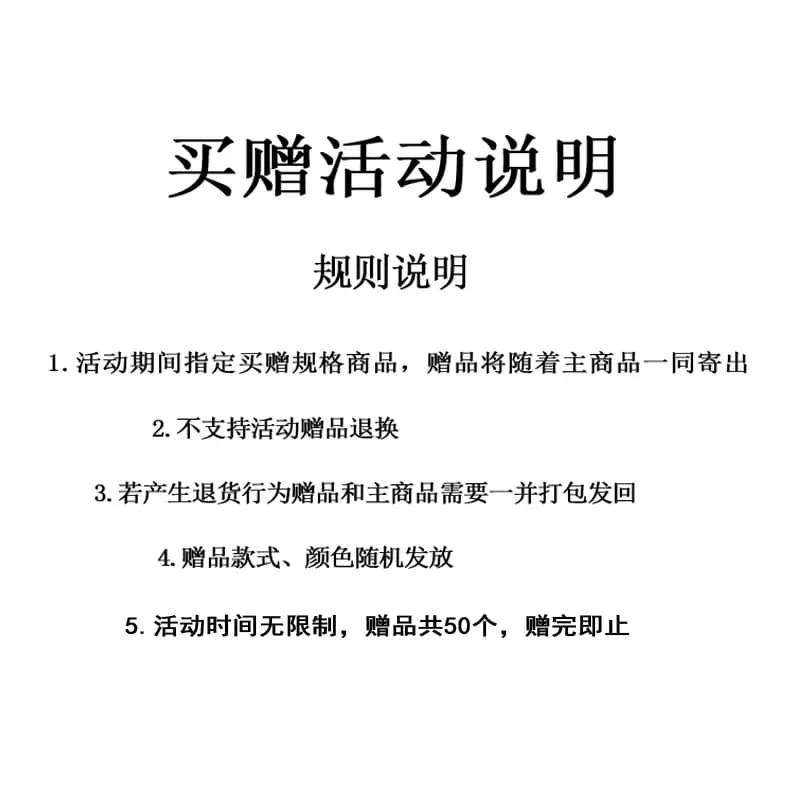 买赠活动说明

规则说明

1.活动期间指定买赠规格商品，赠品将随着主商品一同寄出

2.不支持活动赠品退换

3.若产生退货行为赠品和主商品需要一并打包发回

4.赠品款式、颜色随机发放

5.活动时间无限制，赠品共50个，赠完即止